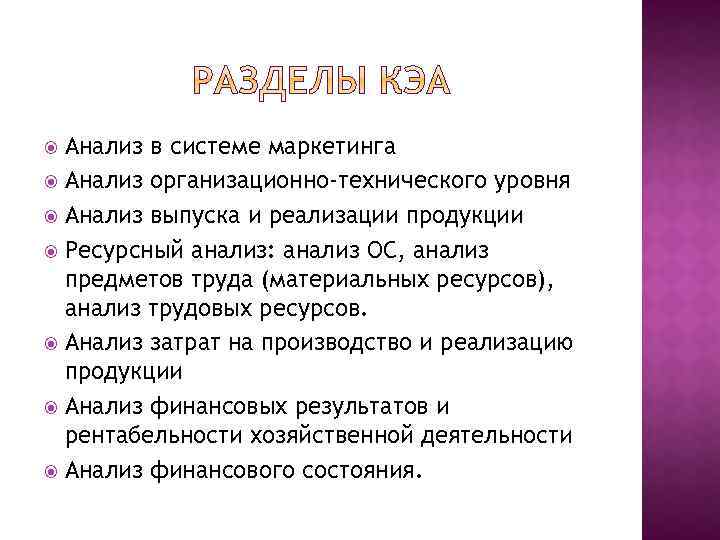 РАЗДЕЛЫ КЭА

Анализ в системе маркетинга

Анализ организационно-технического уровня

Анализ выпуска и реализации продукции

Ресурсный анализ: анализ ОС, анализ предметов труда (материальных ресурсов), анализ трудовых ресурсов.

Анализ затрат на производство и реализацию продукции

Анализ финансовых результатов и рентабельности хозяйственной деятельности

Анализ финансового состояния.